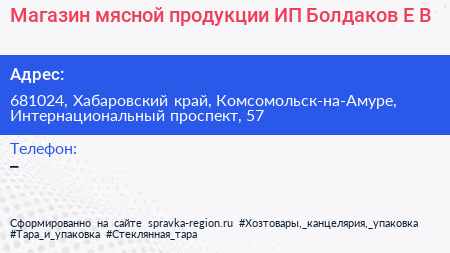 Магазин мясной продукции ИП Болдаков Е В

Адрес:

681024, Хабаровский край, Комсомольск-на-Амуре, Интернациональный проспект, 57

Телефон:

–

Сформированно на сайте spravka-region.ru #Хозтовары,_канцелярия,_упаковка #Тара_и_упаковка #Стеклянная_тара